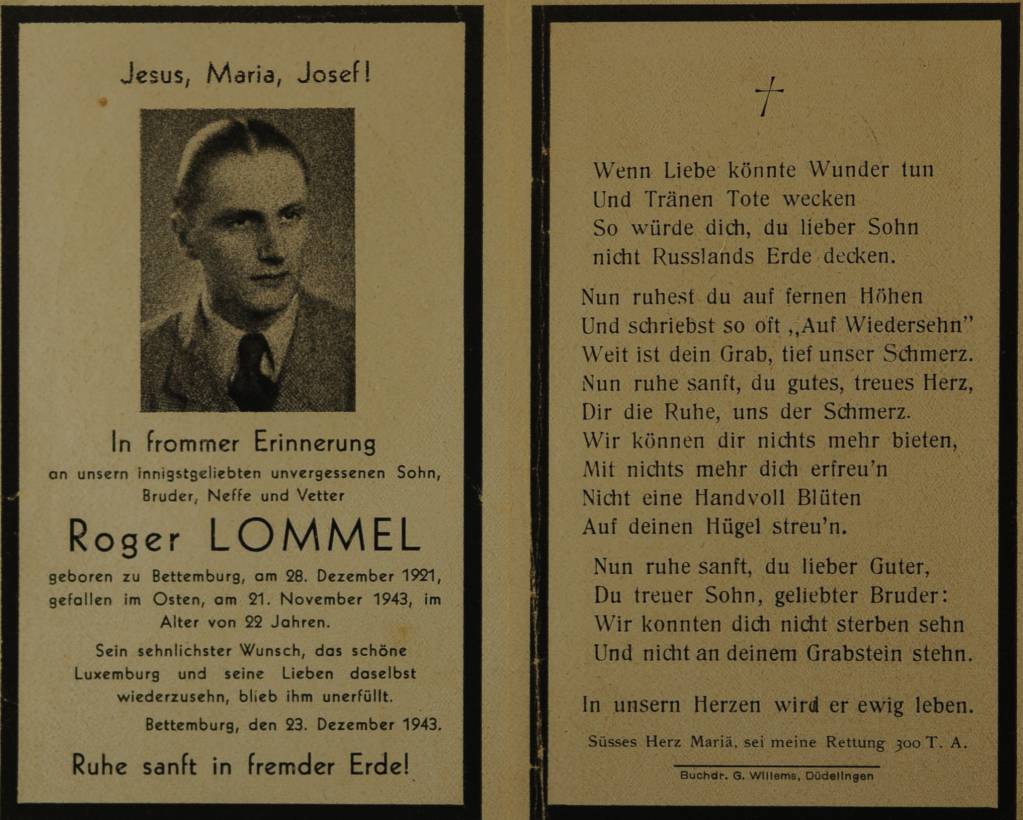 Jesus, Maria, Josef!

In frommer Erinnerung
an unsern innigstgeliebten unvergessenen Sohn, Bruder, Neffe und Vetter

Roger LOMMEL

geboren zu Bettemburg, am 28. Dezember 1921, gefallen im Osten, am 21. November 1943, im Alter von 22 Jahren.

Sein sehnlichster Wunsch, das schöne Luxemburg und seine Lieben daselbst wiederzusehn, blieb ihm unerfüllt.

Bettemburg, den 23. Dezember 1943.

Ruhe sanft in fremder Erde!

†

Wenn Liebe könnte Wunder tun
Und Tränen Tote wecken
So würde dich, du lieber Sohn
nicht Russlands Erde decken.

Nun ruhest du auf fernen Höhen
Und schriebst so oft „Auf Wiedersehn"
Weit ist dein Grab, tief unser Schmerz.
Nun ruhe sanft, du gutes, treues Herz,
Dir die Ruhe, uns der Schmerz.
Wir können dir nichts mehr bieten,
Mit nichts mehr dich erfreu'n
Nicht eine Handvoll Blüten
Auf deinen Hügel streu'n.

Nun ruhe sanft, du lieber Guter,
Du treuer Sohn, geliebter Bruder:
Wir konnten dich nicht sterben sehn
Und nicht an deinem Grabstein stehn.

In unsern Herzen wird er ewig leben.

Süsses Herz Mariä, sei meine Rettung 300 T. A.

Buchdr. G. Willems, Düdelingen